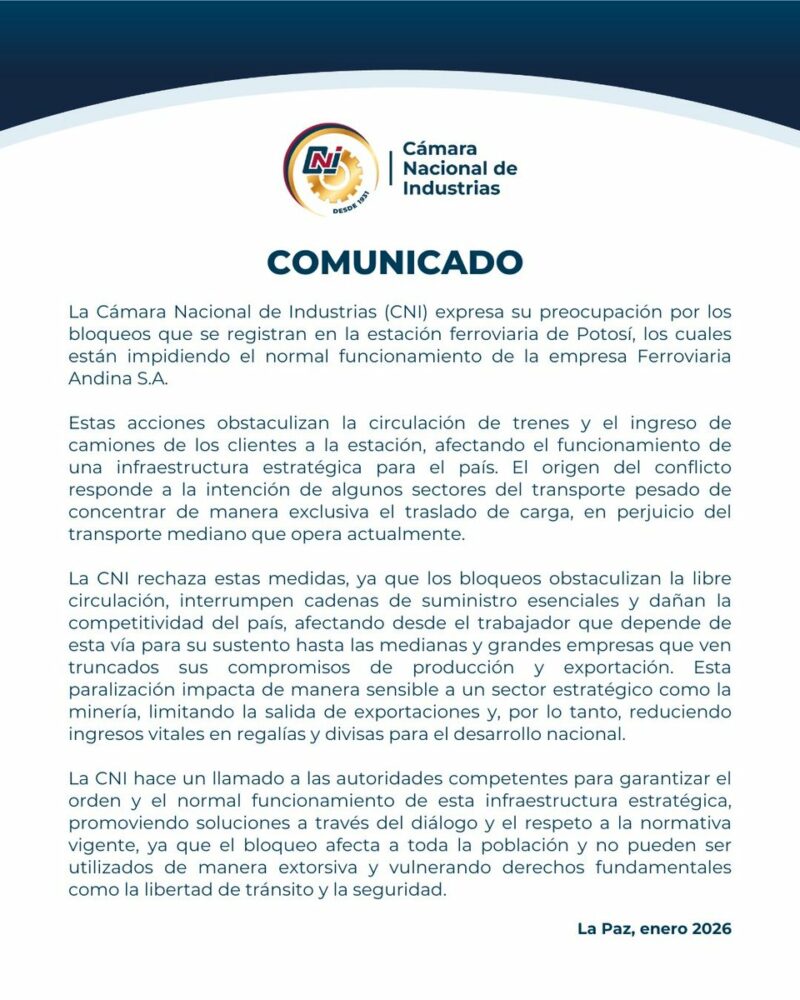 CNI
DESDE 1931

Cámara Nacional de Industrias

COMUNICADO

La Cámara Nacional de Industrias (CNI) expresa su preocupación por los bloqueos que se registran en la estación ferroviaria de Potosí, los cuales están impidiendo el normal funcionamiento de la empresa Ferroviaria Andina S.A.

Estas acciones obstaculizan la circulación de trenes y el ingreso de camiones de los clientes a la estación, afectando el funcionamiento de una infraestructura estratégica para el país. El origen del conflicto responde a la intención de algunos sectores del transporte pesado de concentrar de manera exclusiva el traslado de carga, en perjuicio del transporte mediano que opera actualmente.

La CNI rechaza estas medidas, ya que los bloqueos obstaculizan la libre circulación, interrumpen cadenas de suministro esenciales y dañan la competitividad del país, afectando desde el trabajador que depende de esta vía para su sustento hasta las medianas y grandes empresas que ven truncados sus compromisos de producción y exportación. Esta paralización impacta de manera sensible a un sector estratégico como la minería, limitando la salida de exportaciones y, por lo tanto, reduciendo ingresos vitales en regalías y divisas para el desarrollo nacional.

La CNI hace un llamado a las autoridades competentes para garantizar el orden y el normal funcionamiento de esta infraestructura estratégica, promoviendo soluciones a través del diálogo y el respeto a la normativa vigente, ya que el bloqueo afecta a toda la población y no pueden ser utilizados de manera extorsiva y vulnerando derechos fundamentales como la libertad de tránsito y la seguridad.

La Paz, enero 2026